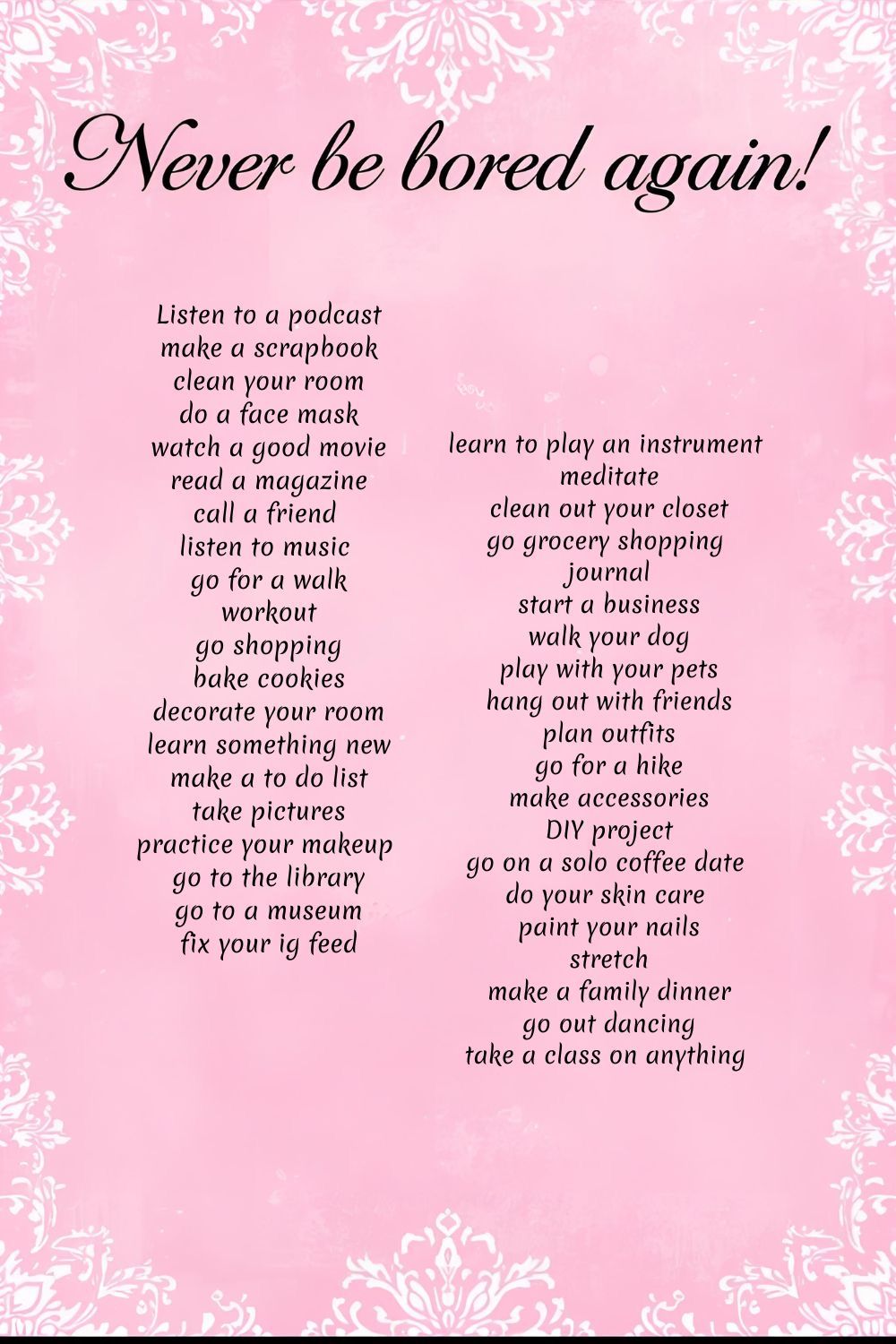 Never be bored again!

Listen to a podcast
make a scrapbook
clean your room
do a face mask
watch a good movie
read a magazine
call a friend
listen to music
go for a walk
workout
go shopping
bake cookies
decorate your room
learn something new
make a to do list
take pictures
practice your makeup
go to the library
go to a museum
fix your ig feed

learn to play an instrument
meditate
clean out your closet
go grocery shopping
journal
start a business
walk your dog
play with your pets
hang out with friends
plan outfits
go for a hike
make accessories
DIY project
go on a solo coffee date
do your skin care
paint your nails
stretch
make a family dinner
go out dancing
take a class on anything